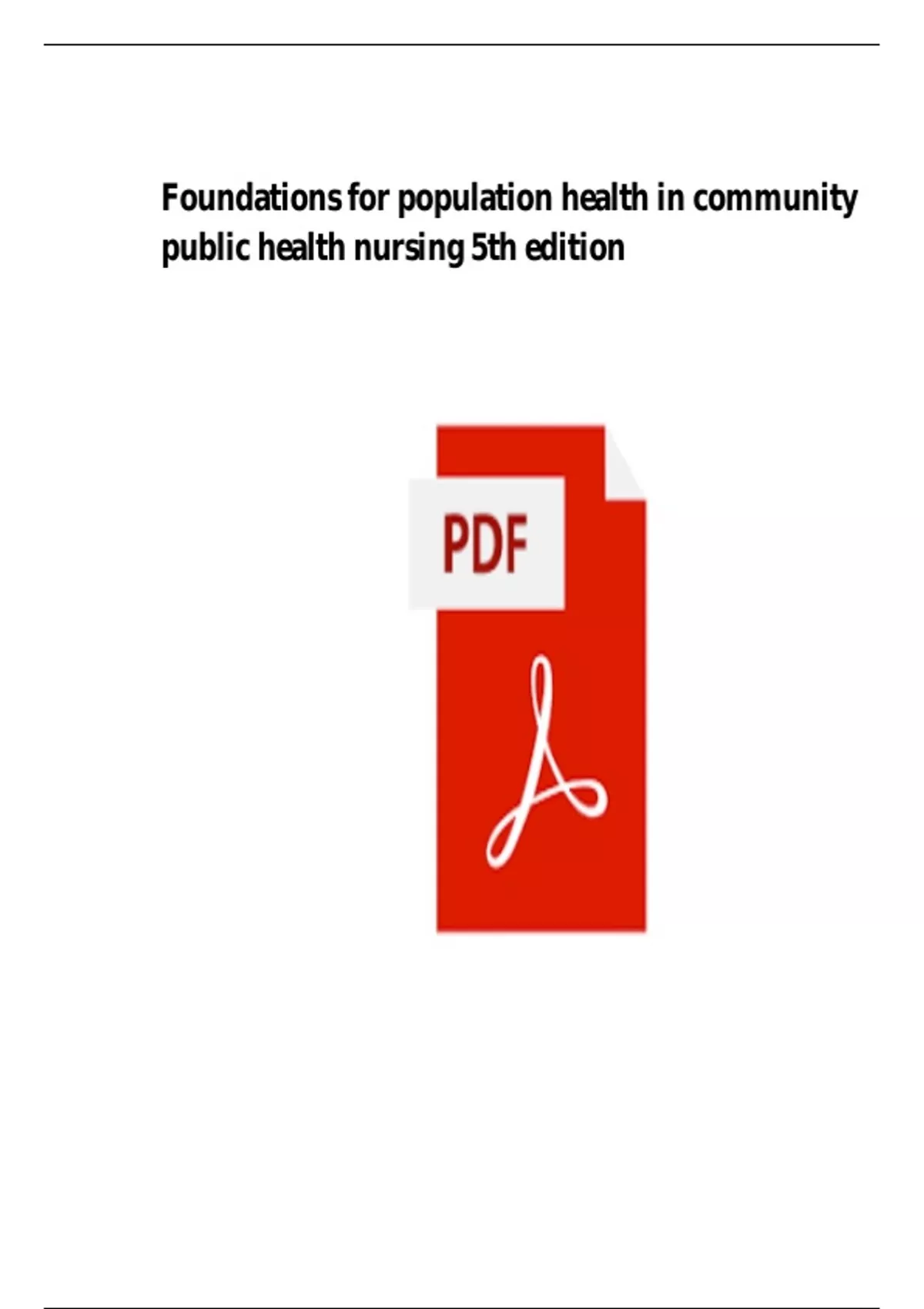 Foundations for population health in community public health nursing 5th edition

PDF